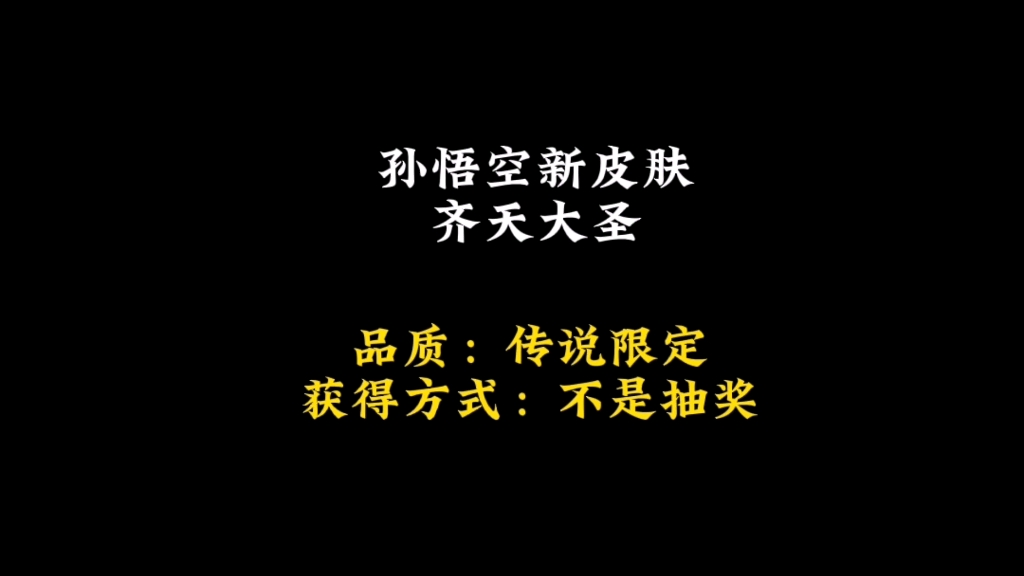 孙悟空新皮肤
齐天大圣

品质：传说限定
获得方式：不是抽奖